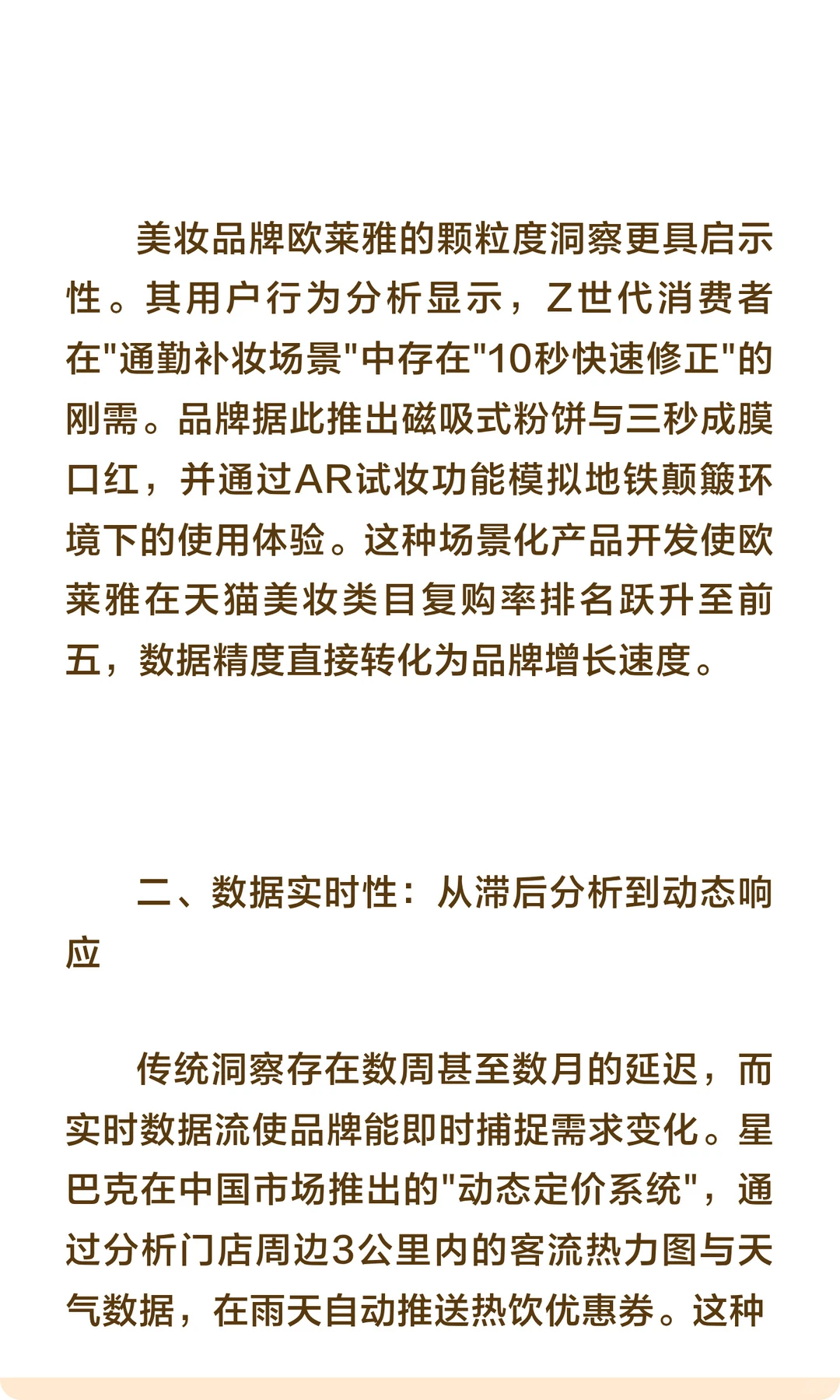 美妆品牌欧莱雅的颗粒度洞察更具启示性。其用户行为分析显示，Z世代消费者在"通勤补妆场景"中存在"10秒快速修正"的刚需。品牌据此推出磁吸式粉饼与三秒成膜口红，并通过AR试妆功能模拟地铁颠簸环境下的使用体验。这种场景化产品开发使欧莱雅在天猫美妆类目复购率排名跃升至前五，数据精度直接转化为品牌增长速度。

二、数据实时性：从滞后分析到动态响应

传统洞察存在数周甚至数月的延迟，而实时数据流使品牌能即时捕捉需求变化。星巴克在中国市场推出的"动态定价系统"，通过分析门店周边3公里内的客流热力图与天气数据，在雨天自动推送热饮优惠券。这种